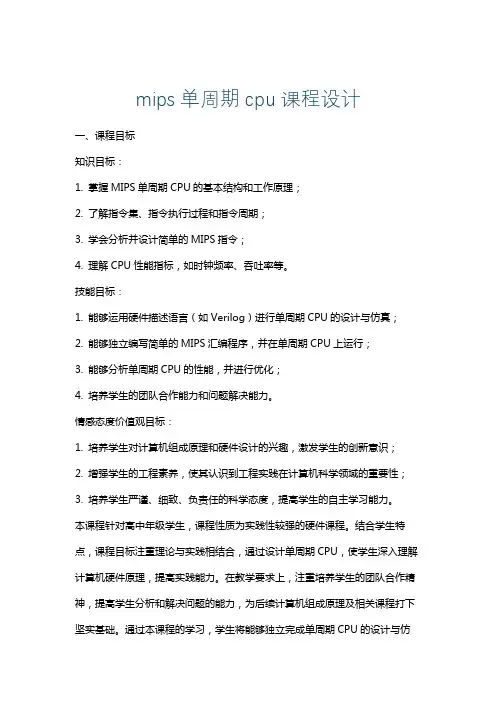 mips 单周期 cpu 课程设计

一、课程目标

知识目标：

1. 掌握 MIPS 单周期 CPU 的基本结构和工作原理；

2. 了解指令集、指令执行过程和指令周期；

3. 学会分析并设计简单的 MIPS 指令；

4. 理解 CPU 性能指标，如时钟频率、吞吐率等。

技能目标：

1. 能够运用硬件描述语言（如 Verilog）进行单周期 CPU 的设计与仿真；

2. 能够独立编写简单的 MIPS 汇编程序，并在单周期 CPU 上运行；

3. 能够分析单周期 CPU 的性能，并进行优化；

4. 培养学生的团队合作能力和问题解决能力。

情感态度价值观目标：

1. 培养学生对计算机组成原理和硬件设计的兴趣，激发学生的创新意识；

2. 增强学生的工程素养，使其认识到工程实践在计算机科学领域的重要性；

3. 培养学生严谨、细致、负责任的科学态度，提高学生的自主学习能力。

本课程针对高中年级学生，课程性质为实践性较强的硬件课程。结合学生特点，课程目标注重理论与实践相结合，通过设计单周期 CPU，使学生深入理解计算机硬件原理，提高实践能力。在教学要求上，注重培养学生的团队合作精神，提高学生分析和解决问题的能力，为后续计算机组成原理及相关课程打下坚实基础。通过本课程的学习，学生将能够独立完成单周期 CPU 的设计与仿